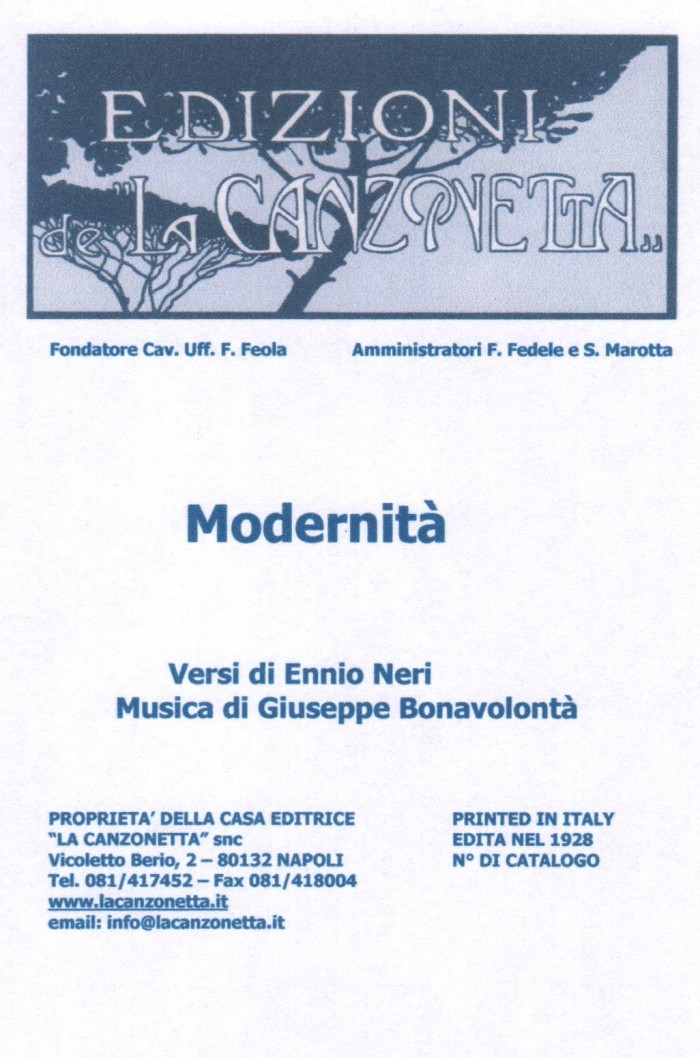 EDIZIONI de "LA CANZONETTA„

Fondatore Cav. Uff. F. Feola

Amministratori F. Fedele e S. Marotta

Modernità

Versi di Ennio Neri
Musica di Giuseppe Bonavolontà

PROPRIETA' DELLA CASA EDITRICE
"LA CANZONETTA" snc
Vicoletto Berio, 2 – 80132 NAPOLI
Tel. 081/417452 – Fax 081/418004
www.lacanzonetta.it
email: info@lacanzonetta.it

PRINTED IN ITALY
EDITA NEL 1928
N° DI CATALOGO